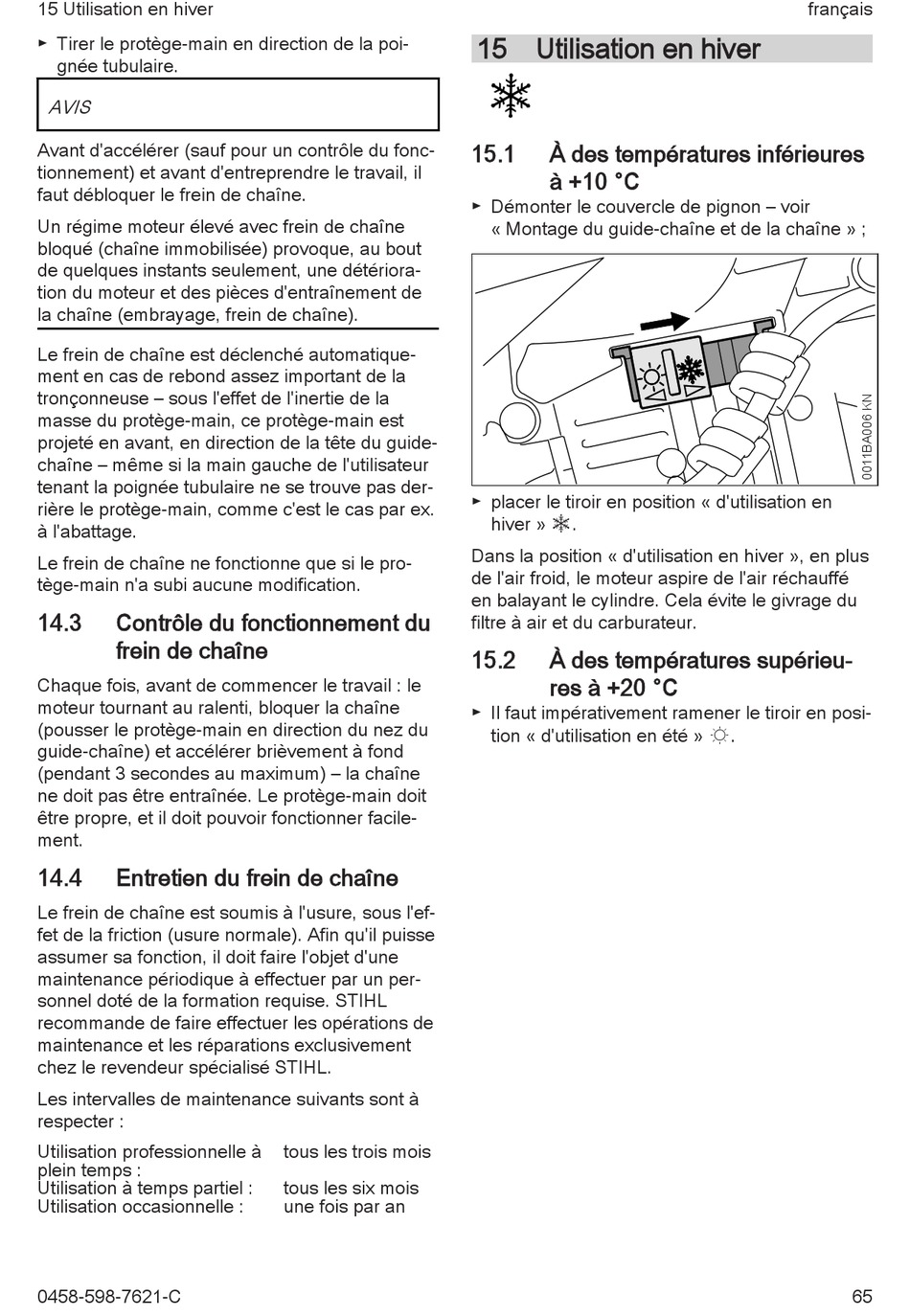 15 Utilisation en hiver

français

► Tirer le protège-main en direction de la poignée tubulaire.

AVIS

Avant d'accélérer (sauf pour un contrôle du fonctionnement) et avant d'entreprendre le travail, il faut débloquer le frein de chaîne.

Un régime moteur élevé avec frein de chaîne bloqué (chaîne immobilisée) provoque, au bout de quelques instants seulement, une détérioration du moteur et des pièces d'entraînement de la chaîne (embrayage, frein de chaîne).

Le frein de chaîne est déclenché automatiquement en cas de rebond assez important de la tronçonneuse – sous l'effet de l'inertie de la masse du protège-main, ce protège-main est projeté en avant, en direction de la tête du guide-chaîne – même si la main gauche de l'utilisateur tenant la poignée tubulaire ne se trouve pas derrière le protège-main, comme c'est le cas par ex. à l'abattage.

Le frein de chaîne ne fonctionne que si le protège-main n'a subi aucune modification.

14.3 Contrôle du fonctionnement du frein de chaîne

Chaque fois, avant de commencer le travail : le moteur tournant au ralenti, bloquer la chaîne (pousser le protège-main en direction du nez du guide-chaîne) et accélérer brièvement à fond (pendant 3 secondes au maximum) – la chaîne ne doit pas être entraînée. Le protège-main doit être propre, et il doit pouvoir fonctionner facilement.

14.4 Entretien du frein de chaîne

Le frein de chaîne est soumis à l'usure, sous l'effet de la friction (usure normale). Afin qu'il puisse assumer sa fonction, il doit faire l'objet d'une maintenance périodique à effectuer par un personnel doté de la formation requise. STIHL recommande de faire effectuer les opérations de maintenance et les réparations exclusivement chez le revendeur spécialisé STIHL.

Les intervalles de maintenance suivants sont à respecter :

| Utilisation professionnelle à plein temps : | tous les trois mois |
|---|---|
| Utilisation à temps partiel : | tous les six mois |
| Utilisation occasionnelle : | une fois par an |

15 Utilisation en hiver

15.1 À des températures inférieures à +10 °C

► Démonter le couvercle de pignon – voir « Montage du guide-chaîne et de la chaîne » ;

0011BA006 KN

► placer le tiroir en position « d'utilisation en hiver » ❄.

Dans la position « d'utilisation en hiver », en plus de l'air froid, le moteur aspire de l'air réchauffé en balayant le cylindre. Cela évite le givrage du filtre à air et du carburateur.

15.2 À des températures supérieures à +20 °C

► Il faut impérativement ramener le tiroir en position « d'utilisation en été » ☼.

0458-598-7621-C

65